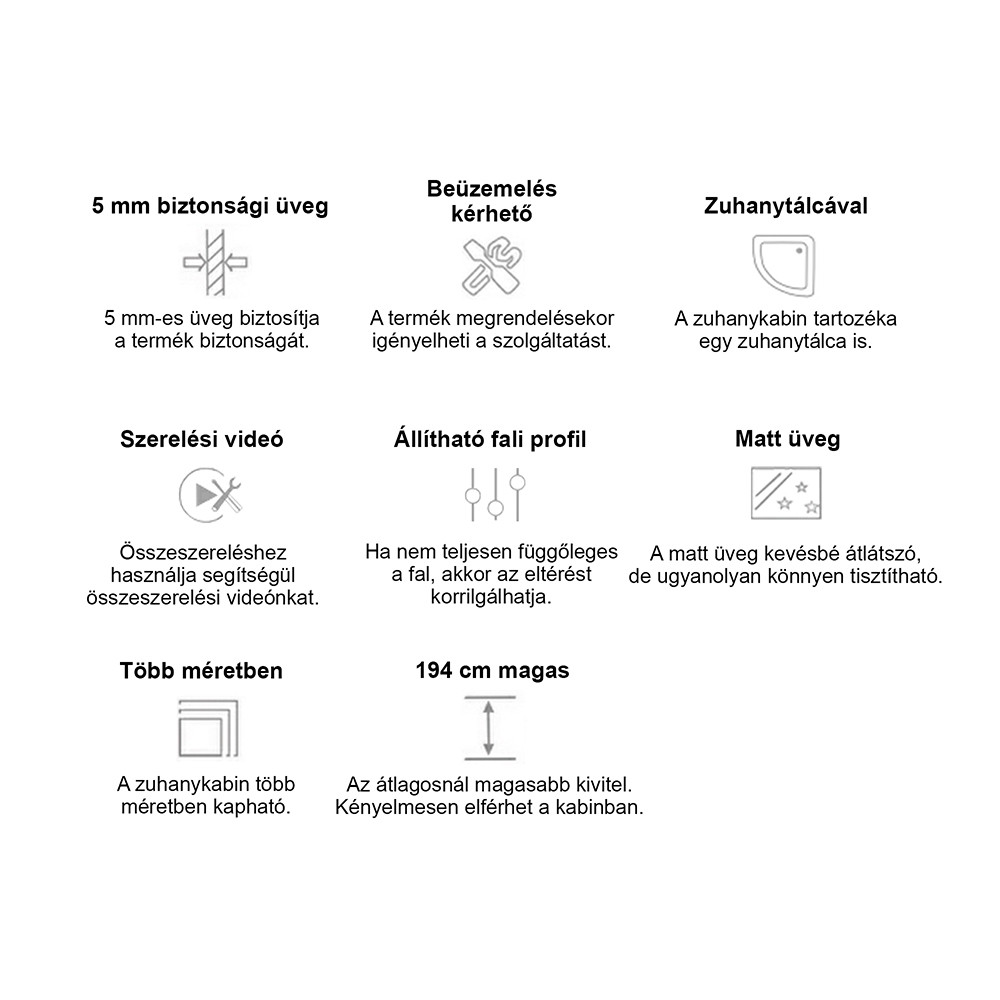 5 mm biztonsági üveg

5 mm-es üveg biztosítja a termék biztonságát.

Beüzemelés kérhető

A termék megrendelésekor igényelheti a szolgáltatást.

Zuhanytálcával

A zuhanykabin tartozéka egy zuhanytálca is.

Szerelési videó

Összeszereléshez használja segítségül összeszerelési videónkat.

Állítható fali profil

Ha nem teljesen függőleges a fal, akkor az eltérést korrilgálhatja.

Matt üveg

A matt üveg kevésbé átlátszó, de ugyanolyan könnyen tisztítható.

Több méretben

A zuhanykabin több méretben kapható.

194 cm magas

Az átlagosnál magasabb kivitel. Kényelmesen elférhet a kabinban.